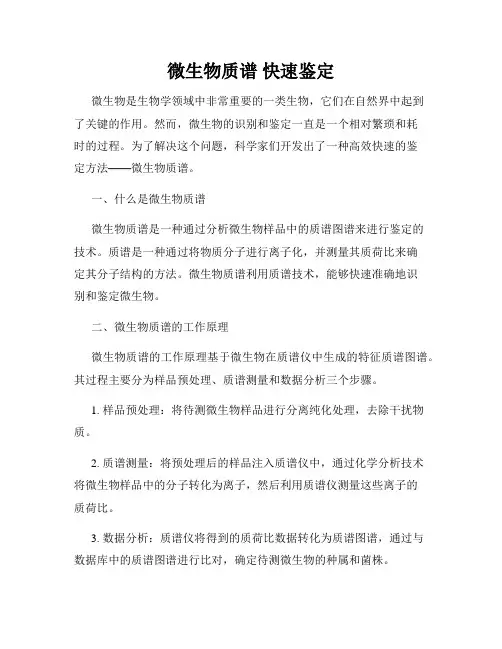 微生物质谱 快速鉴定

微生物是生物学领域中非常重要的一类生物，它们在自然界中起到了关键的作用。然而，微生物的识别和鉴定一直是一个相对繁琐和耗时的过程。为了解决这个问题，科学家们开发出了一种高效快速的鉴定方法——微生物质谱。

一、什么是微生物质谱

微生物质谱是一种通过分析微生物样品中的质谱图谱来进行鉴定的技术。质谱是一种通过将物质分子进行离子化，并测量其质荷比来确定其分子结构的方法。微生物质谱利用质谱技术，能够快速准确地识别和鉴定微生物。

二、微生物质谱的工作原理

微生物质谱的工作原理基于微生物在质谱仪中生成的特征质谱图谱。其过程主要分为样品预处理、质谱测量和数据分析三个步骤。

1. 样品预处理：将待测微生物样品进行分离纯化处理，去除干扰物质。

2. 质谱测量：将预处理后的样品注入质谱仪中，通过化学分析技术将微生物样品中的分子转化为离子，然后利用质谱仪测量这些离子的质荷比。

3. 数据分析：质谱仪将得到的质荷比数据转化为质谱图谱，通过与数据库中的质谱图谱进行比对，确定待测微生物的种属和菌株。